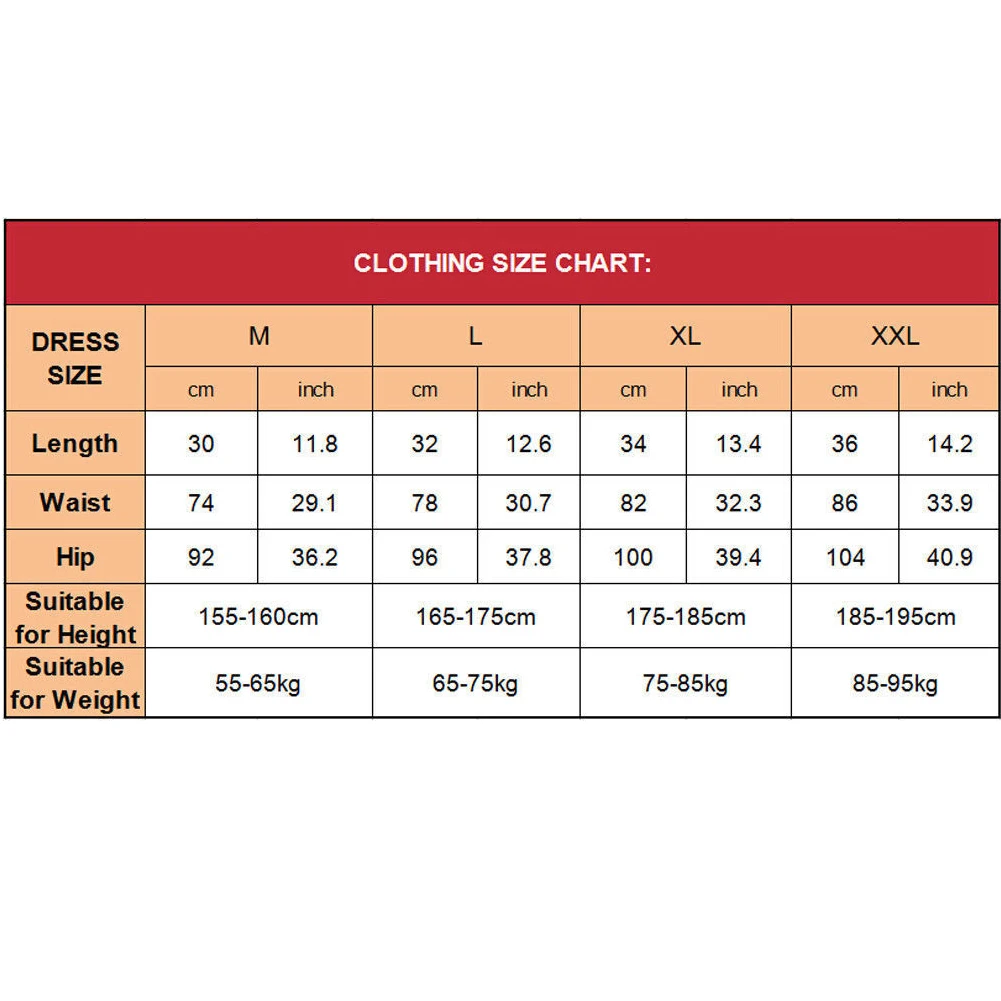 CLOTHING SIZE CHART:

| DRESS SIZE | M | | L | | XL | | XXL | |
|---|---|---|---|---|---|---|---|---|
| | cm | inch | cm | inch | cm | inch | cm | inch |
| Length | 30 | 11.8 | 32 | 12.6 | 34 | 13.4 | 36 | 14.2 |
| Waist | 74 | 29.1 | 78 | 30.7 | 82 | 32.3 | 86 | 33.9 |
| Hip | 92 | 36.2 | 96 | 37.8 | 100 | 39.4 | 104 | 40.9 |
| Suitable for Height | 155-160cm | | 165-175cm | | 175-185cm | | 185-195cm | |
| Suitable for Weight | 55-65kg | | 65-75kg | | 75-85kg | | 85-95kg | |